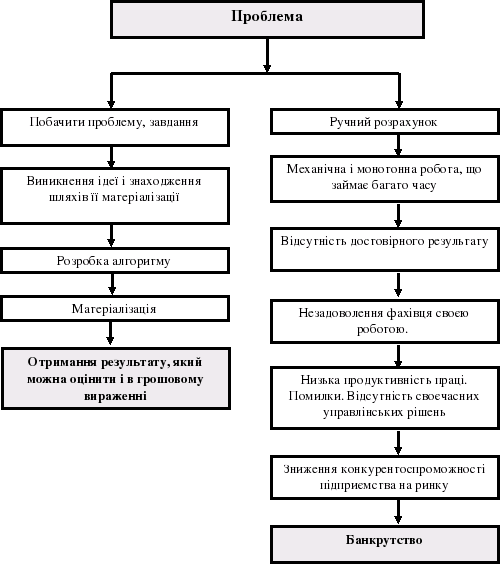 Проблема

Побачити проблему, завдання

Виникнення ідеї і знаходження шляхів її матеріалізації

Розробка алгоритму

Матеріалізація

Отримання результату, який можна оцінити і в грошовому вираженні

Ручний розрахунок

Механічна і монотонна робота, що займає багато часу

Відсутність достовірного результату

Незадоволення фахівця своєю роботою.

Низька продуктивність праці. Помилки. Відсутність своєчасних управлінських рішень

Зниження конкурентоспроможності підприємства на ринку

Банкрутство